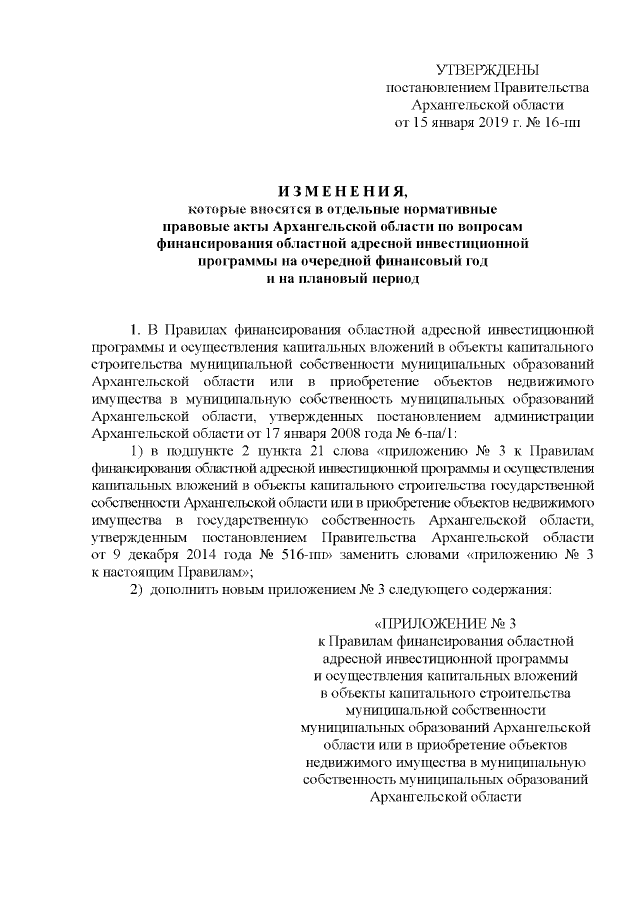 УТВЕРЖДЕНЫ
постановлением Правительства
Архангельской области
от 15 января 2019 г. № 16-пп

И З М Е Н Е Н И Я,
которые вносятся в отдельные нормативные правовые акты Архангельской области по вопросам финансирования областной адресной инвестиционной программы на очередной финансовый год и на плановый период

1. В Правилах финансирования областной адресной инвестиционной программы и осуществления капитальных вложений в объекты капитального строительства муниципальной собственности муниципальных образований Архангельской области или в приобретение объектов недвижимого имущества в муниципальную собственность муниципальных образований Архангельской области, утвержденных постановлением администрации Архангельской области от 17 января 2008 года № 6-па/1:

1) в подпункте 2 пункта 21 слова «приложению № 3 к Правилам финансирования областной адресной инвестиционной программы и осуществления капитальных вложений в объекты капитального строительства государственной собственности Архангельской области или в приобретение объектов недвижимого имущества в государственную собственность Архангельской области, утвержденным постановлением Правительства Архангельской области от 9 декабря 2014 года № 516-пп» заменить словами «приложению № 3 к настоящим Правилам»;

2) дополнить новым приложением № 3 следующего содержания:

«ПРИЛОЖЕНИЕ № 3
к Правилам финансирования областной адресной инвестиционной программы и осуществления капитальных вложений в объекты капитального строительства муниципальной собственности муниципальных образований Архангельской области или в приобретение объектов недвижимого имущества в муниципальную собственность муниципальных образований Архангельской области